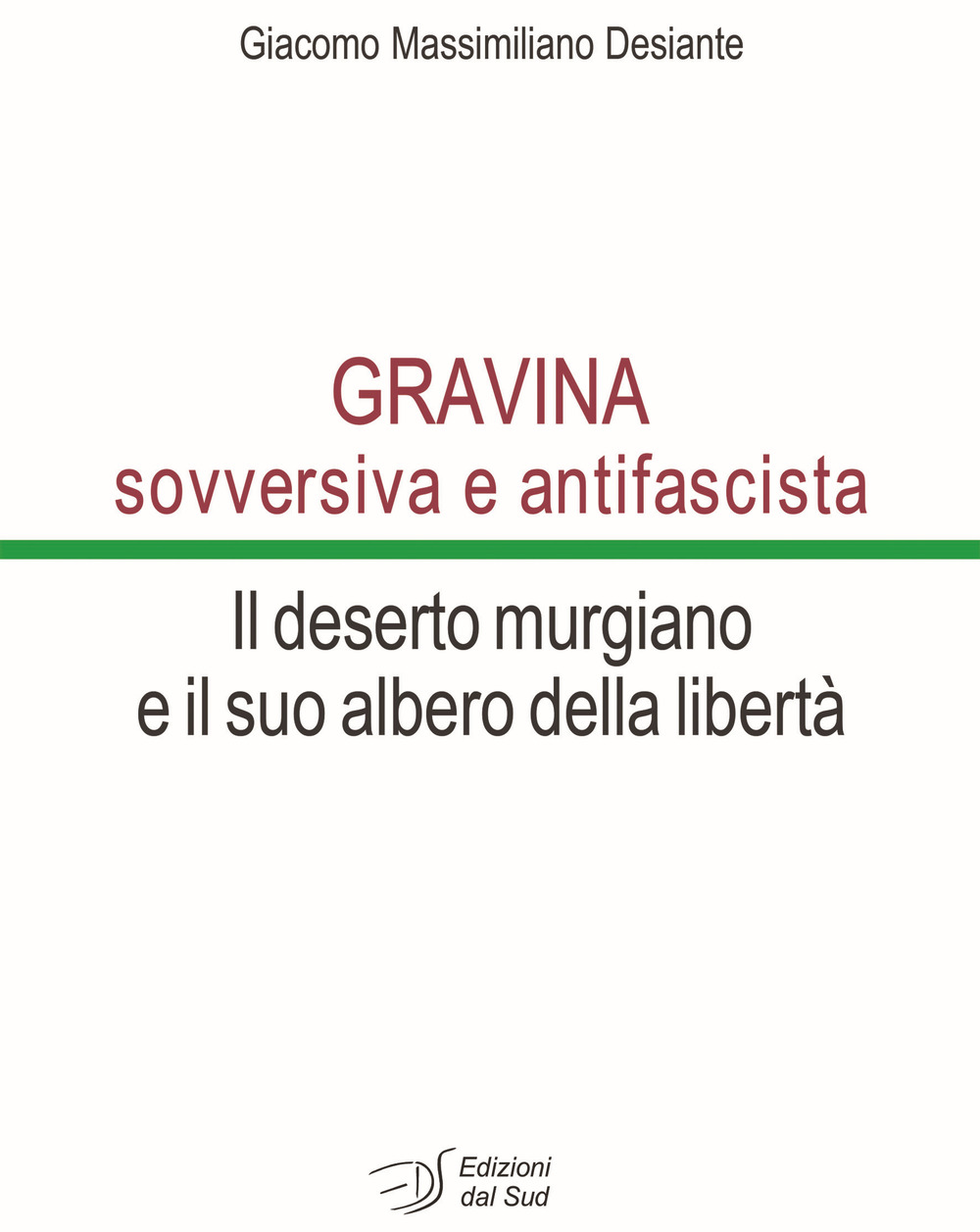 Giacomo Massimiliano Desiante

GRAVINA
sovversiva e antifascista

Il deserto murgiano
e il suo albero della libertà

EDS Edizioni dal Sud